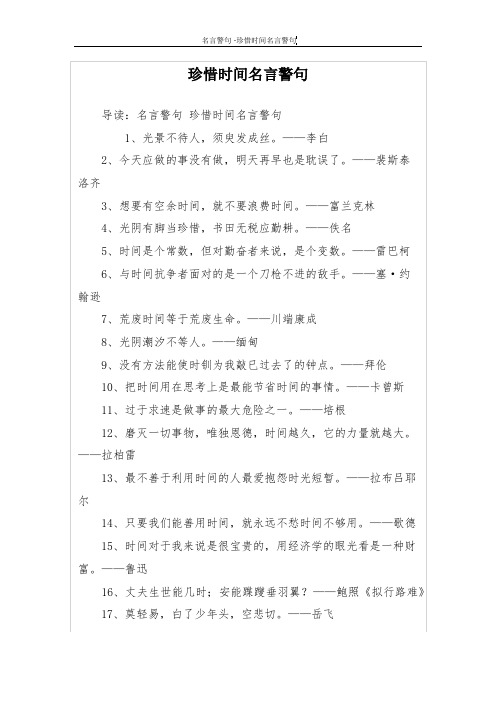 名言警句-珍惜时间名言警句

珍惜时间名言警句

导读：名言警句 珍惜时间名言警句

1、光景不待人，须臾发成丝。——李白

2、今天应做的事没有做，明天再早也是耽误了。——裴斯泰洛齐

3、想要有空余时间，就不要浪费时间。——富兰克林

4、光阴有脚当珍惜，书田无税应勤耕。——佚名

5、时间是个常数，但对勤奋者来说，是个变数。——雷巴柯

6、与时间抗争者面对的是一个刀枪不进的敌手。——塞·约翰逊

7、荒废时间等于荒废生命。——川端康成

8、光阴潮汐不等人。——缅甸

9、没有方法能使时钏为我敲已过去了的钟点。——拜伦

10、把时间用在思考上是最能节省时间的事情。——卡曾斯

11、过于求速是做事的最大危险之一。——培根

12、磨灭一切事物，唯独恩德，时间越久，它的力量就越大。——拉柏雷

13、最不善于利用时间的人最爱抱怨时光短暂。——拉布吕耶尔

14、只要我们能善用时间，就永远不愁时间不够用。——歌德

15、时间对于我来说是很宝贵的，用经济学的眼光看是一种财富。——鲁迅

16、丈夫生世能几时；安能蹀躞垂羽翼？——鲍照《拟行路难》

17、莫轻易，白了少年头，空悲切。——岳飞